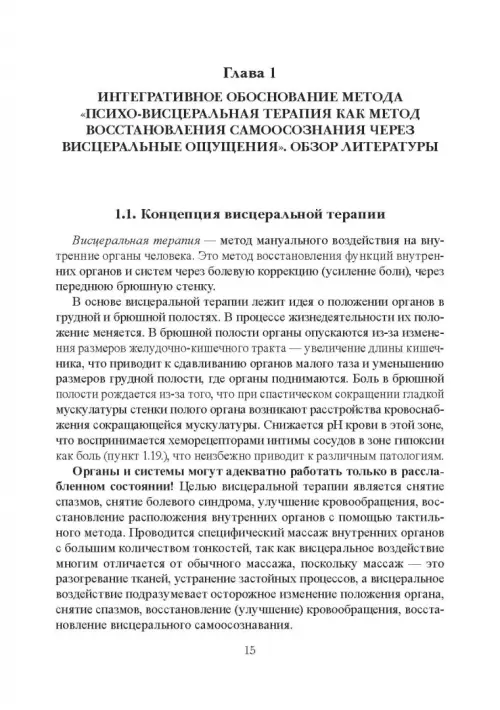 Глава 1

ИНТЕГРАТИВНОЕ ОБОСНОВАНИЕ МЕТОДА «ПСИХО-ВИСЦЕРАЛЬНАЯ ТЕРАПИЯ КАК МЕТОД ВОССТАНОВЛЕНИЯ САМООСОЗНАНИЯ ЧЕРЕЗ ВИСЦЕРАЛЬНЫЕ ОЩУЩЕНИЯ». ОБЗОР ЛИТЕРАТУРЫ

1.1. Концепция висцеральной терапии

Висцеральная терапия — метод мануального воздействия на внутренние органы человека. Это метод восстановления функций внутренних органов и систем через болевую коррекцию (усиление боли), через переднюю брюшную стенку.

В основе висцеральной терапии лежит идея о положении органов в грудной и брюшной полостях. В процессе жизнедеятельности их положение меняется. В брюшной полости органы опускаются из-за изменения размеров желудочно-кишечного тракта — увеличение длины кишечника, что приводит к сдавливанию органов малого таза и уменьшению размеров грудной полости, где органы поднимаются. Боль в брюшной полости рождается из-за того, что при спастическом сокращении гладкой мускулатуры стенки полого органа возникают расстройства кровоснабжения сокращающейся мускулатуры. Снижается pH крови в этой зоне, что воспринимается хеморецепторами интимы сосудов в зоне гипоксии как боль (пункт 1.19.), что неизбежно приводит к различным патологиям.

Органы и системы могут адекватно работать только в расслабленном состоянии! Целью висцеральной терапии является снятие спазмов, снятие болевого синдрома, улучшение кровообращения, восстановление расположения внутренних органов с помощью тактильного метода. Проводится специфический массаж внутренних органов с большим количеством тонкостей, так как висцеральное воздействие многим отличается от обычного массажа, поскольку массаж — это разогревание тканей, устранение застойных процессов, а висцеральное воздействие подразумевает осторожное изменение положения органа, снятие спазмов, восстановление (улучшение) кровообращения, восстановление висцерального самоосознавания.

15